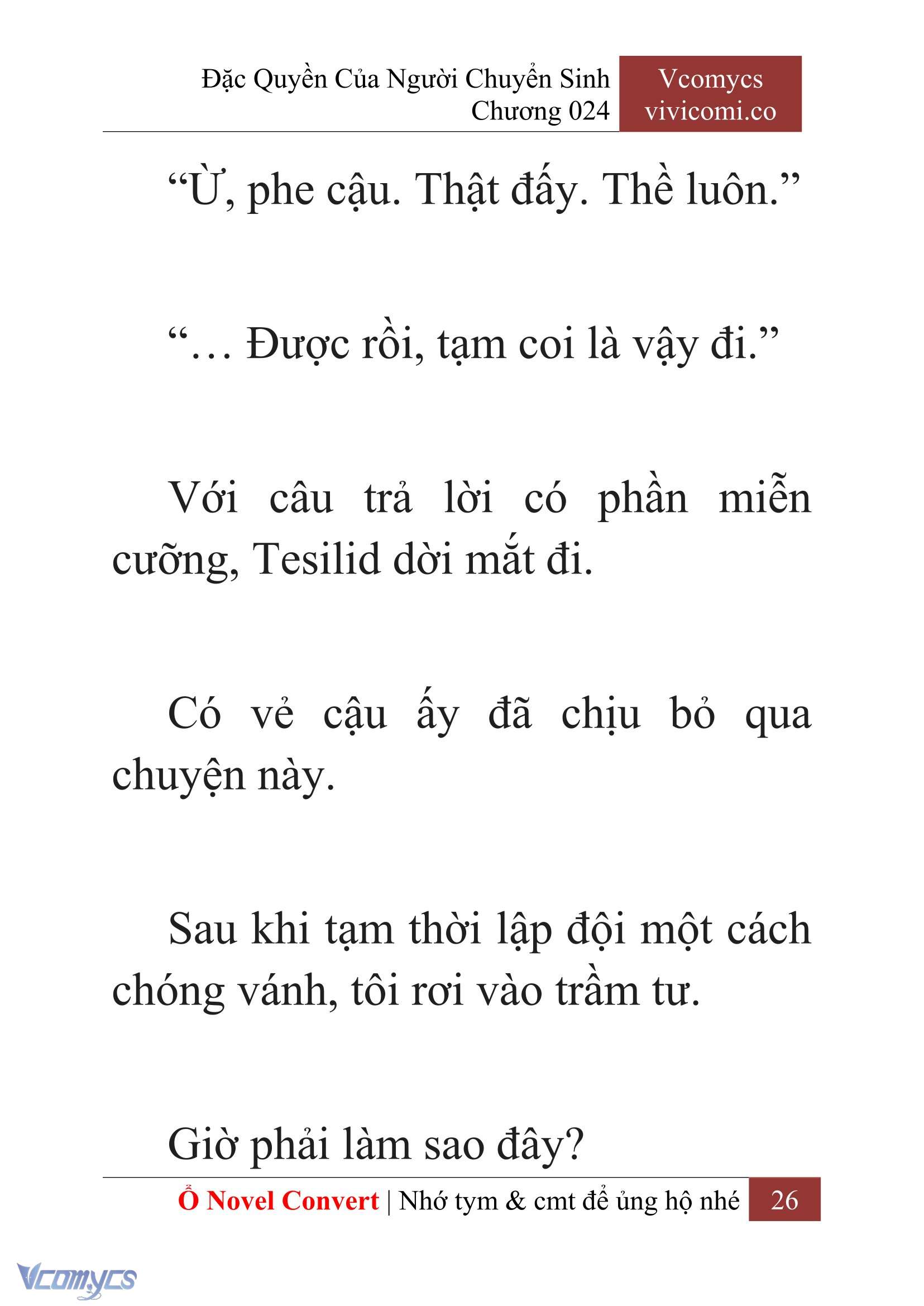 Đặc Quyền Của Người Chuyển Sinh
Chương 024

Vcomycs
vivicomi.co

“Ừ, phe cậu. Thật đấy. Thề luôn.”

“… Được rồi, tạm coi là vậy đi.”

Với câu trả lời có phần miễn cưỡng, Tesilid dời mắt đi.

Có vẻ cậu ấy đã chịu bỏ qua chuyện này.

Sau khi tạm thời lập đội một cách chóng vánh, tôi rơi vào trầm tư.

Giờ phải làm sao đây?

Ổ Novel Convert | Nhớ tym & cmt để ủng hộ nhé 26

Vcomycs